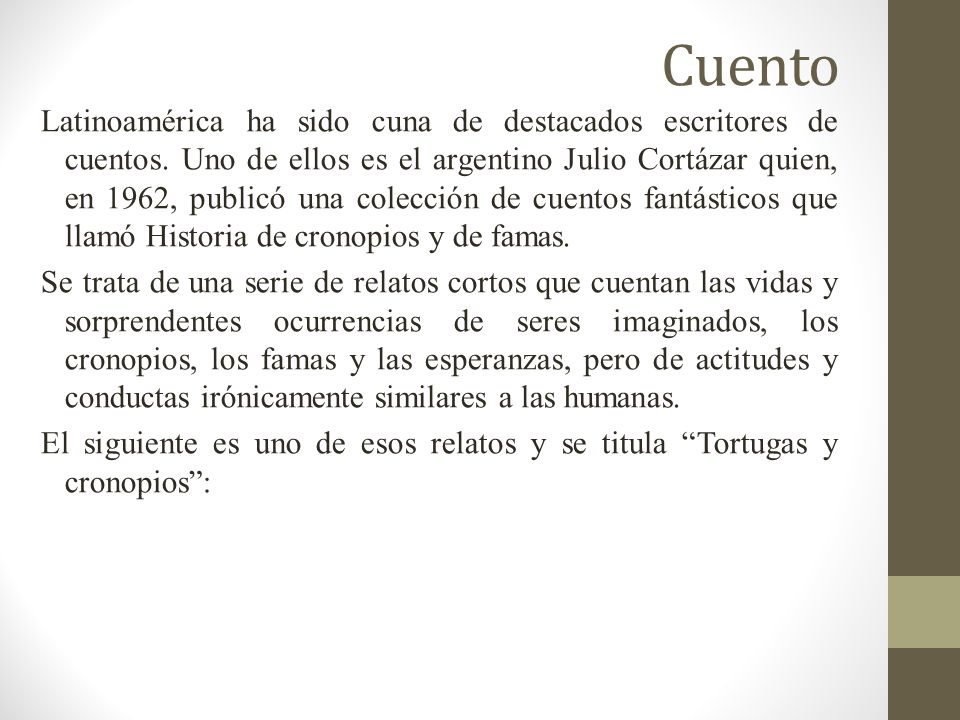 Cuento

Latinoamérica ha sido cuna de destacados escritores de cuentos. Uno de ellos es el argentino Julio Cortázar quien, en 1962, publicó una colección de cuentos fantásticos que llamó Historia de cronopios y de famas.

Se trata de una serie de relatos cortos que cuentan las vidas y sorprendentes ocurrencias de seres imaginados, los cronopios, los famas y las esperanzas, pero de actitudes y conductas irónicamente similares a las humanas.

El siguiente es uno de esos relatos y se titula “Tortugas y cronopios”: